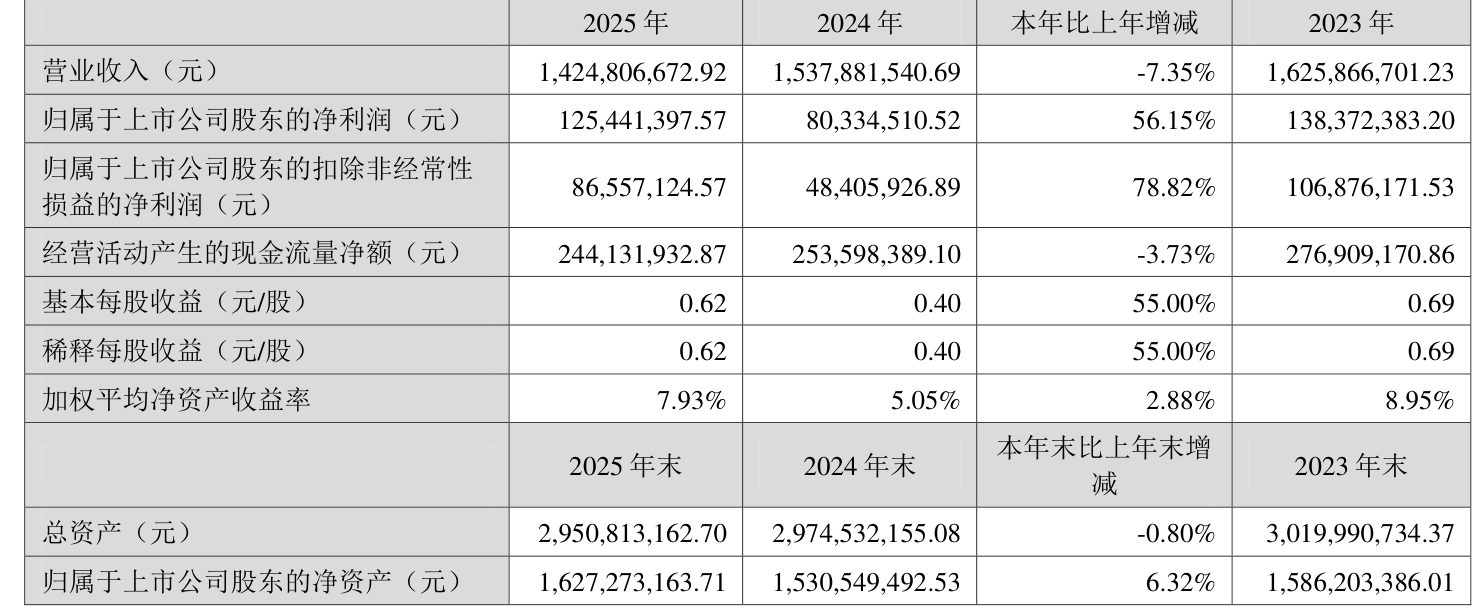 |  | 2025年 | 2024年 | 本年比上年增减 | 2023年 |
|---|---|---|---|---|
| 营业收入（元） | 1,424,806,672.92 | 1,537,881,540.69 | -7.35% | 1,625,866,701.23 |
| 归属于上市公司股东的净利润（元） | 125,441,397.57 | 80,334,510.52 | 56.15% | 138,372,383.20 |
| 归属于上市公司股东的扣除非经常性损益的净利润（元） | 86,557,124.57 | 48,405,926.89 | 78.82% | 106,876,171.53 |
| 经营活动产生的现金流量净额（元） | 244,131,932.87 | 253,598,389.10 | -3.73% | 276,909,170.86 |
| 基本每股收益（元/股） | 0.62 | 0.40 | 55.00% | 0.69 |
| 稀释每股收益（元/股） | 0.62 | 0.40 | 55.00% | 0.69 |
| 加权平均净资产收益率 | 7.93% | 5.05% | 2.88% | 8.95% |
|  | 2025年末 | 2024年末 | 本年末比上年末增减 | 2023年末 |
| 总资产（元） | 2,950,813,162.70 | 2,974,532,155.08 | -0.80% | 3,019,990,734.37 |
| 归属于上市公司股东的净资产（元） | 1,627,273,163.71 | 1,530,549,492.53 | 6.32% | 1,586,203,386.01 |